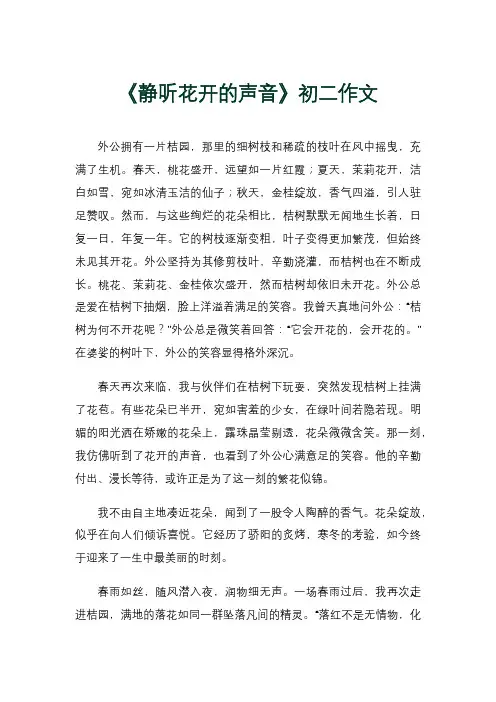 《静听花开的声音》初二作文

外公拥有一片桔园，那里的细树枝和稀疏的枝叶在风中摇曳，充满了生机。春天，桃花盛开，远望如一片红霞；夏天，茉莉花开，洁白如雪，宛如冰清玉洁的仙子；秋天，金桂绽放，香气四溢，引人驻足赞叹。然而，与这些绚烂的花朵相比，桔树默默无闻地生长着，日复一日，年复一年。它的树枝逐渐变粗，叶子变得更加繁茂，但始终未见其开花。外公坚持为其修剪枝叶、辛勤浇灌，而桔树也在不断成长。桃花、茉莉花、金桂依次盛开，然而桔树却依旧未开花。外公总是爱在桔树下抽烟，脸上洋溢着满足的笑容。我曾天真地问外公："桔树为何不开花呢？"外公总是微笑着回答："它会开花的，会开花的。"在婆娑的树叶下，外公的笑容显得格外深沉。

春天再次来临，我与伙伴们在桔树下玩耍，突然发现桔树上挂满了花苞。有些花朵已半开，宛如害羞的少女，在绿叶间若隐若现。明媚的阳光洒在娇嫩的花朵上，露珠晶莹剔透，花朵微微含笑。那一刻，我仿佛听到了花开的声音，也看到了外公心满意足的笑容。他的辛勤付出、漫长等待，或许正是为了这一刻的繁花似锦。

我不由自主地凑近花朵，闻到了一股令人陶醉的香气。花朵绽放，似乎在向人们倾诉喜悦。它经历了骄阳的炙烤，寒冬的考验，如今终于迎来了一生中最美丽的时刻。

春雨如丝，随风潜入夜，润物细无声。一场春雨过后，我再次走进桔园，满地的落花如同一群坠落凡间的精灵。"落红不是无情物，化